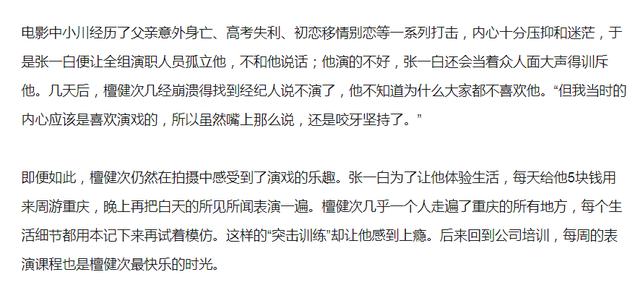 电影中小川经历了父亲意外身亡、高考失利、初恋移情别恋等一系列打击，内心十分压抑和迷茫，于是张一白便让全组演职人员孤立他，不和他说话；他演的不好，张一白还会当着众人面大声得训斥他。几天后，檀健次几经崩溃得找到经纪人说不演了，他不知道为什么大家都不喜欢他。“但我当时的内心应该是喜欢演戏的，所以虽然嘴上那么说，还是咬牙坚持了。”

即便如此，檀健次仍然在拍摄中感受到了演戏的乐趣。张一白为了让他体验生活，每天给他5块钱用来周游重庆，晚上再把白天的所见所闻表演一遍。檀健次几乎一个人走遍了重庆的所有地方，每个生活细节都用本记下来再试着模仿。这样的“突击训练”却让他感到上瘾。后来回到公司培训，每周的表演课程也是檀健次最快乐的时光。